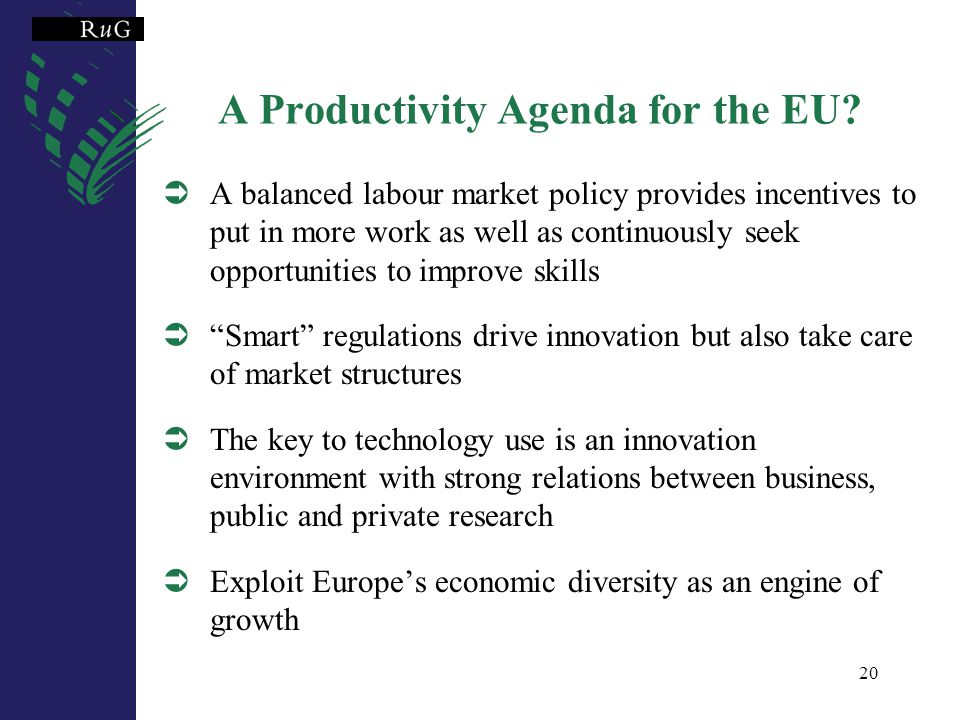 RuG

A Productivity Agenda for the EU?

➲ A balanced labour market policy provides incentives to put in more work as well as continuously seek opportunities to improve skills

➲ “Smart” regulations drive innovation but also take care of market structures

➲ The key to technology use is an innovation environment with strong relations between business, public and private research

➲ Exploit Europe’s economic diversity as an engine of growth

20